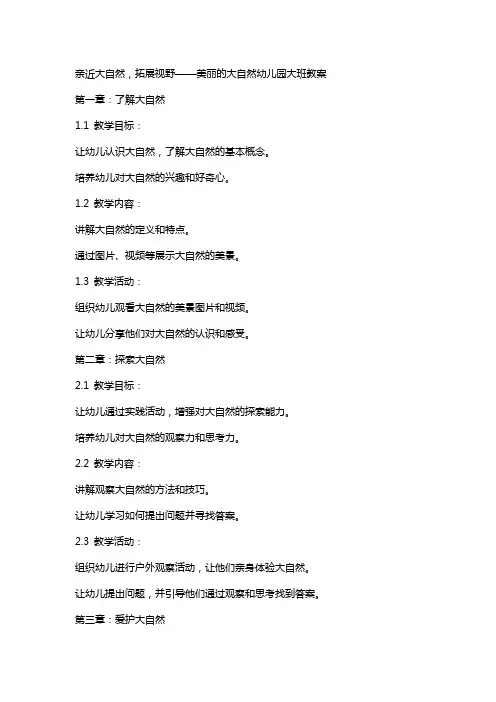 亲近大自然，拓展视野——美丽的大自然幼儿园大班教案

第一章：了解大自然

1.1 教学目标：

让幼儿认识大自然，了解大自然的基本概念。

培养幼儿对大自然的兴趣和好奇心。

1.2 教学内容：

讲解大自然的定义和特点。

通过图片、视频等展示大自然的美景。

1.3 教学活动：

组织幼儿观看大自然的美景图片和视频。

让幼儿分享他们对大自然的认识和感受。

第二章：探索大自然

2.1 教学目标：

让幼儿通过实践活动，增强对大自然的探索能力。

培养幼儿对大自然的观察力和思考力。

2.2 教学内容：

讲解观察大自然的方法和技巧。

让幼儿学习如何提出问题并寻找答案。

2.3 教学活动：

组织幼儿进行户外观察活动，让他们亲身体验大自然。

让幼儿提出问题，并引导他们通过观察和思考找到答案。

第三章：爱护大自然